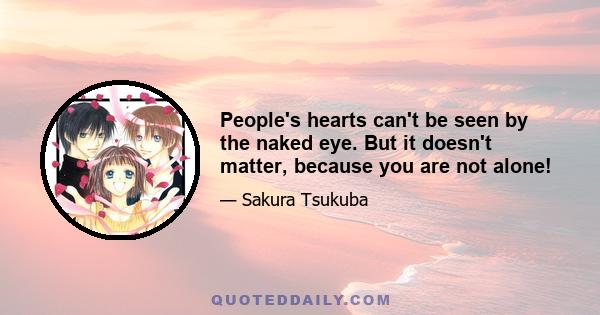 People's hearts can't be seen by the naked eye. But it doesn't matter, because you are not alone!

— Sakura Tsukuba

QUOTEDDAILY.COM